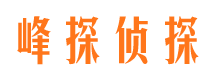 峰探侦探